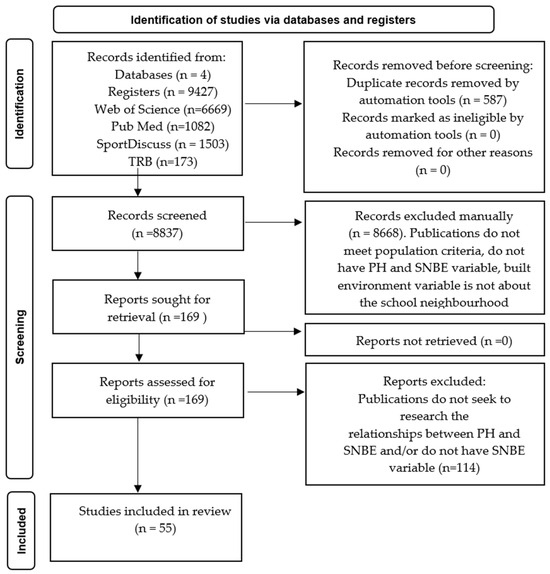 Identification of studies via databases and registers

Identification

Records identified from:
Databases (n = 4)
Registers (n = 9427)
Web of Science (n=6669)
Pub Med (n=1082)
SportDiscuss (n = 1503)
TRB (n=173)

Records removed before screening:
Duplicate records removed by automation tools (n = 587)
Records marked as ineligible by automation tools (n = 0)
Records removed for other reasons (n = 0)

Screening

Records screened (n =8837)

Records excluded manually (n = 8668). Publications do not meet population criteria, do not have PH and SNBE variable, built environment variable is not about the school neighbourhood

Reports sought for retrieval (n =169 )

Reports not retrieved (n =0)

Reports assessed for eligibility (n =169)

Reports excluded:
Publications do not seek to research the relationships between PH and SNBE and/or do not have SNBE variable (n=114)

Included

Studies included in review (n = 55)